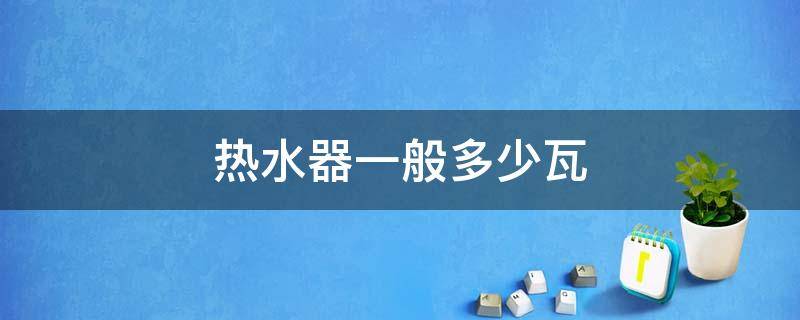 热水器一般多少瓦